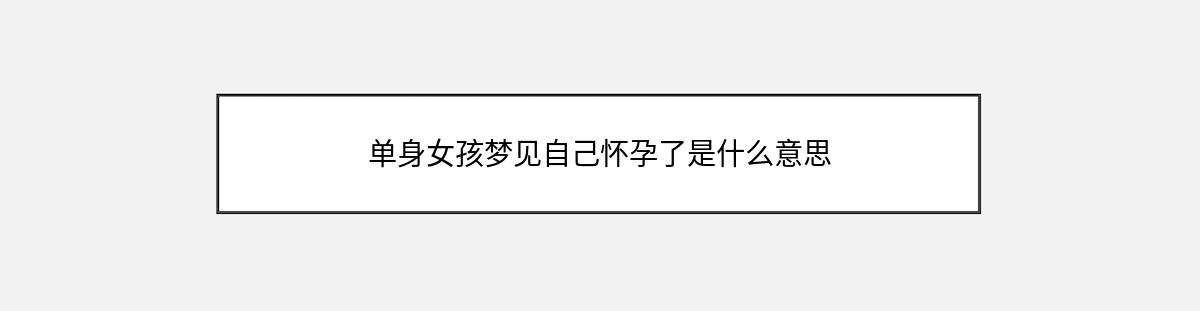 单身女孩梦见自己怀孕了是什么意思